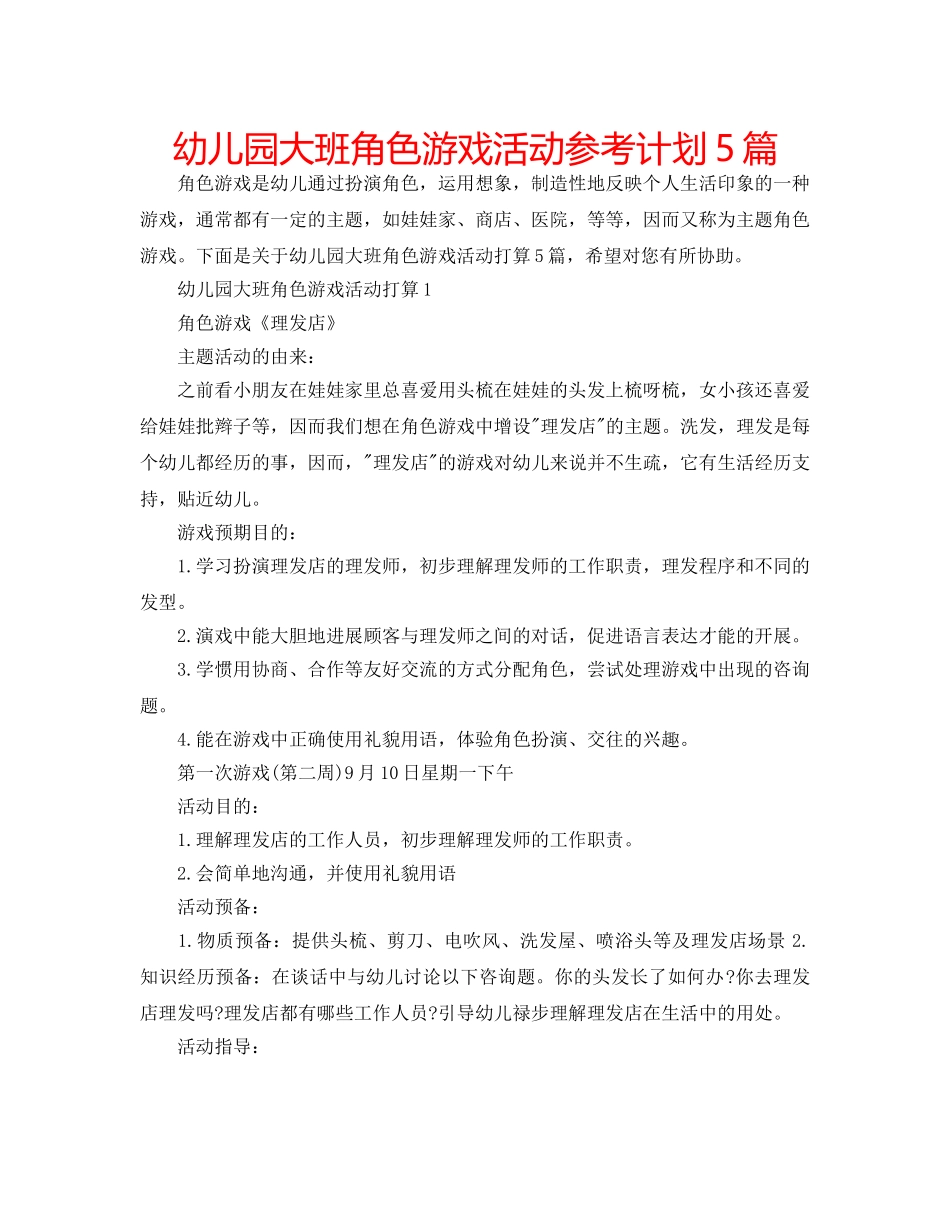 幼儿园大班角色游戏活动参考计划5篇

角色游戏是幼儿通过扮演角色，运用想象，制造性地反映个人生活印象的一种游戏，通常都有一定的主题，如娃娃家、商店、医院，等等，因而又称为主题角色游戏。下面是关于幼儿园大班角色游戏活动打算5篇，希望对您有所协助。

幼儿园大班角色游戏活动打算1

角色游戏《理发店》

主题活动的由来：

之前看小朋友在娃娃家里总喜爱用头梳在娃娃的头发上梳呀梳，女小孩还喜爱给娃娃批辫子等，因而我们想在角色游戏中增设"理发店"的主题。洗发，理发是每个幼儿都经历的事，因而，"理发店"的游戏对幼儿来说并不生疏，它有生活经历支持，贴近幼儿。

游戏预期目的：

1.学习扮演理发店的理发师，初步理解理发师的工作职责，理发程序和不同的发型。

2.演戏中能大胆地进展顾客与理发师之间的对话，促进语言表达才能的开展。

3.学惯用协商、合作等友好交流的方式分配角色，尝试处理游戏中出现的咨询题。

4.能在游戏中正确使用礼貌用语，体验角色扮演、交往的兴趣。

第一次游戏(第二周)9月10日星期一下午

活动目的：

1.理解理发店的工作人员，初步理解理发师的工作职责。

2.会简单地沟通，并使用礼貌用语

活动预备：

1.物质预备：提供头梳、剪刀、电吹风、洗发屋、喷浴头等及理发店场景 2.知识经历预备：在谈话中与幼儿讨论以下咨询题。你的头发长了如何办?你去理发店理发吗?理发店都有哪些工作人员?引导幼儿禄步理解理发店在生活中的用处。

活动指导：